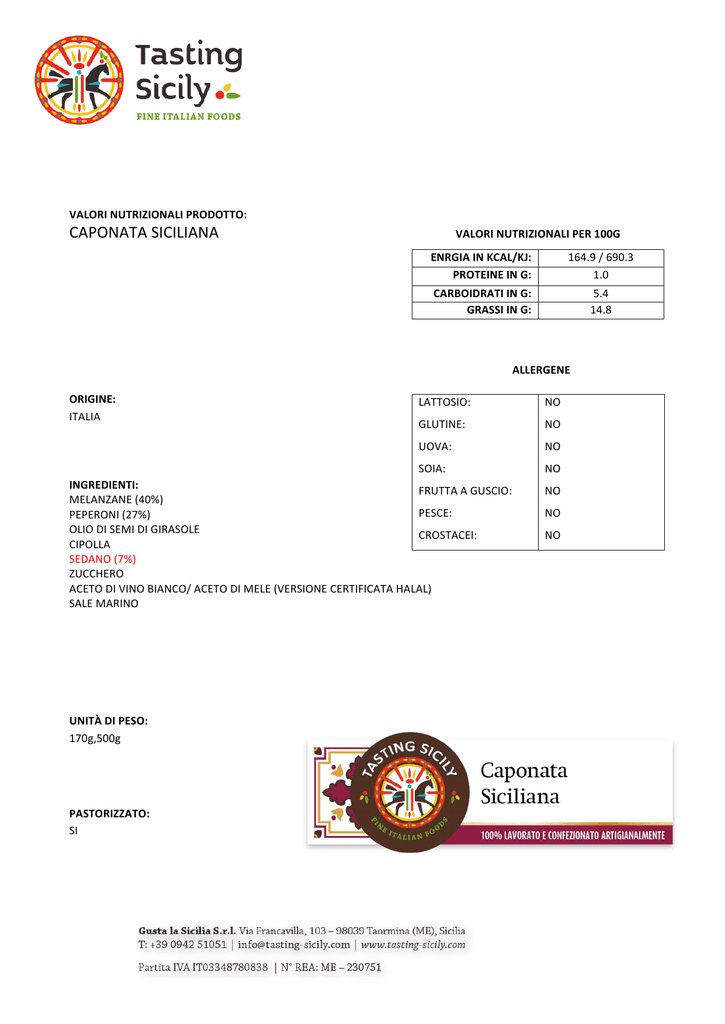 Tasting Sicily
FINE ITALIAN FOODS

VALORI NUTRIZIONALI PRODOTTO:
CAPONATA SICILIANA

VALORI NUTRIZIONALI PER 100G

| ENRGIA IN KCAL/KJ: | 164.9 / 690.3 |
|---|---|
| PROTEINE IN G: | 1.0 |
| CARBOIDRATI IN G: | 5.4 |
| GRASSI IN G: | 14.8 |

ALLERGENE

| LATTOSIO: | NO |
|---|---|
| GLUTINE: | NO |
| UOVA: | NO |
| SOIA: | NO |
| FRUTTA A GUSCIO: | NO |
| PESCE: | NO |
| CROSTACEI: | NO |

ORIGINE:
ITALIA

INGREDIENTI:
MELANZANE (40%)
PEPERONI (27%)
OLIO DI SEMI DI GIRASOLE
CIPOLLA
SEDANO (7%)
ZUCCHERO
ACETO DI VINO BIANCO/ ACETO DI MELE (VERSIONE CERTIFICATA HALAL)
SALE MARINO

UNITÀ DI PESO:
170g,500g

PASTORIZZATO:
SI

TASTING SICILY
FINE ITALIAN FOODS
Caponata Siciliana
100% LAVORATO E CONFEZIONATO ARTIGIANALMENTE

Gusta la Sicilia S.r.l. Via Francavilla, 103 – 98039 Taormina (ME), Sicilia
T: +39 0942 51051 | info@tasting-sicily.com | www.tasting-sicily.com
Partita IVA IT03348780838 | N° REA: ME – 230751